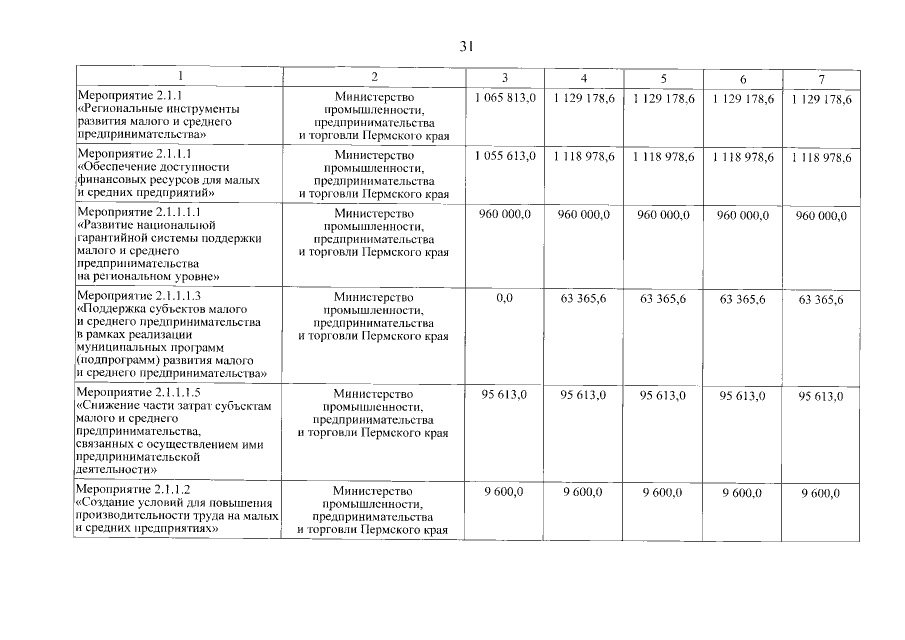 31

| 1 | 2 | 3 | 4 | 5 | 6 | 7 |
|---|---|---|---|---|---|---|
| Мероприятие 2.1.1 «Региональные инструменты развития малого и среднего предпринимательства» | Министерство промышленности, предпринимательства и торговли Пермского края | 1 065 813,0 | 1 129 178,6 | 1 129 178,6 | 1 129 178,6 | 1 129 178,6 |
| Мероприятие 2.1.1.1 «Обеспечение доступности финансовых ресурсов для малых и средних предприятий» | Министерство промышленности, предпринимательства и торговли Пермского края | 1 055 613,0 | 1 118 978,6 | 1 118 978,6 | 1 118 978,6 | 1 118 978,6 |
| Мероприятие 2.1.1.1.1 «Развитие национальной гарантийной системы поддержки малого и среднего предпринимательства на региональном уровне» | Министерство промышленности, предпринимательства и торговли Пермского края | 960 000,0 | 960 000,0 | 960 000,0 | 960 000,0 | 960 000,0 |
| Мероприятие 2.1.1.1.3 «Поддержка субъектов малого и среднего предпринимательства в рамках реализации муниципальных программ (подпрограмм) развития малого и среднего предпринимательства» | Министерство промышленности, предпринимательства и торговли Пермского края | 0,0 | 63 365,6 | 63 365,6 | 63 365,6 | 63 365,6 |
| Мероприятие 2.1.1.1.5 «Снижение части затрат субъектам малого и среднего предпринимательства, связанных с осуществлением ими предпринимательской деятельности» | Министерство промышленности, предпринимательства и торговли Пермского края | 95 613,0 | 95 613,0 | 95 613,0 | 95 613,0 | 95 613,0 |
| Мероприятие 2.1.1.2 «Создание условий для повышения производительности труда на малых и средних предприятиях» | Министерство промышленности, предпринимательства и торговли Пермского края | 9 600,0 | 9 600,0 | 9 600,0 | 9 600,0 | 9 600,0 |